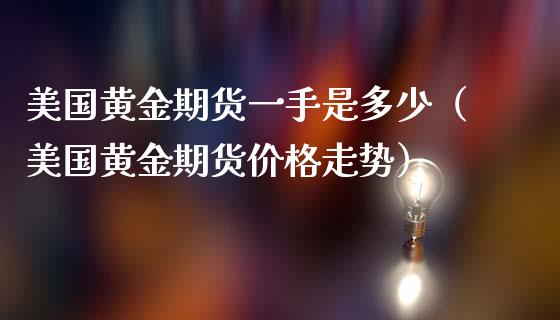 美国黄金期货一手是多少（美国黄金期货价格走势）